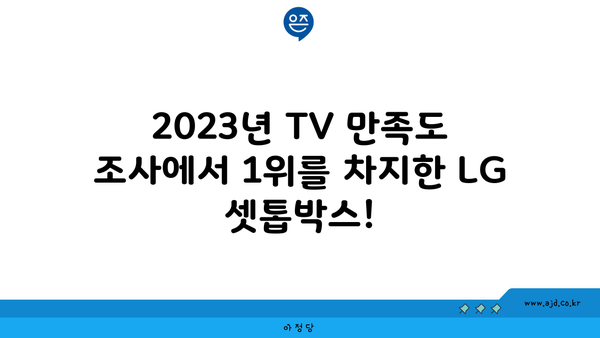 은즈

2023년 TV 만족도 조사에서 1위를 차지한 LG 셋톱박스!

www.ajd.co.kr

아정당